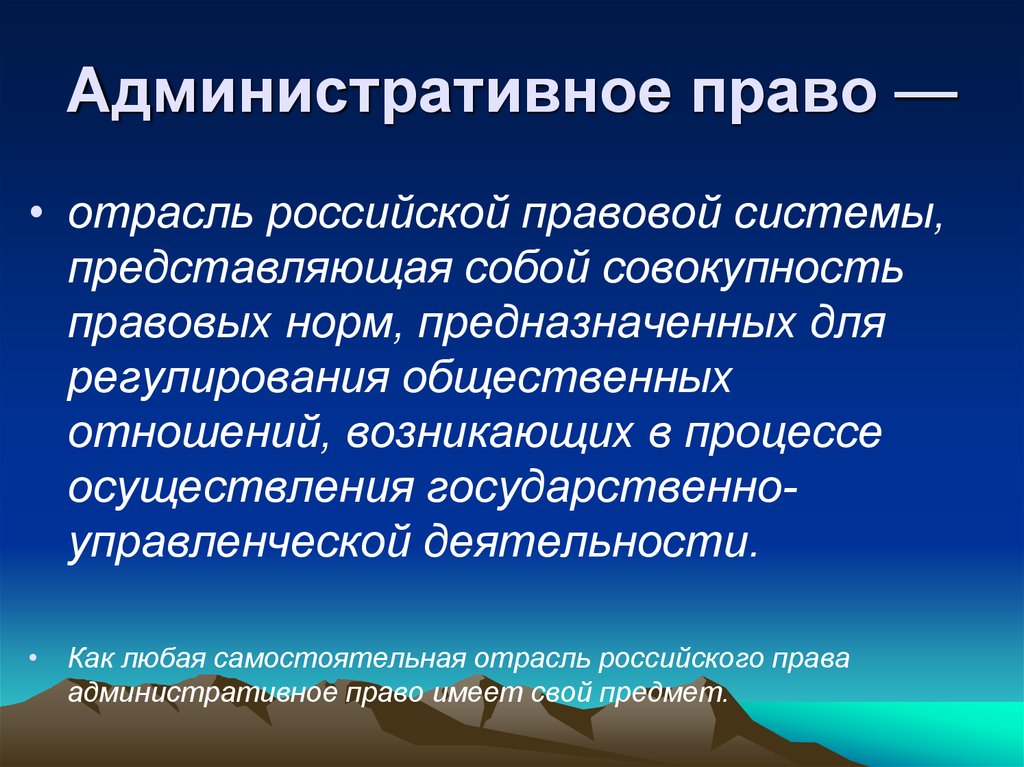 Административное право —

• отрасль российской правовой системы, представляющая собой совокупность правовых норм, предназначенных для регулирования общественных отношений, возникающих в процессе осуществления государственно-управленческой деятельности.

• Как любая самостоятельная отрасль российского права административное право имеет свой предмет.